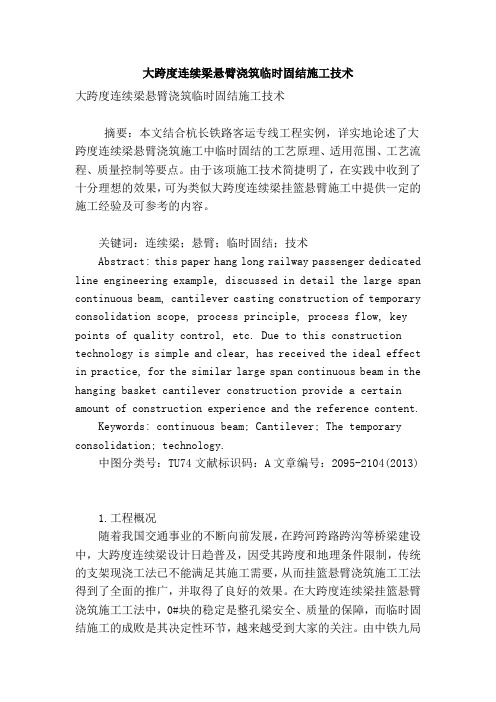 大跨度连续梁悬臂浇筑临时固结施工技术

大跨度连续梁悬臂浇筑临时固结施工技术

摘要：本文结合杭长铁路客运专线工程实例，详实地论述了大跨度连续梁悬臂浇筑施工中临时固结的工艺原理、适用范围、工艺流程、质量控制等要点。由于该项施工技术简捷明了，在实践中收到了十分理想的效果，可为类似大跨度连续梁挂篮悬臂施工中提供一定的施工经验及可参考的内容。

关键词：连续梁；悬臂；临时固结；技术

Abstract: this paper hang long railway passenger dedicated line engineering example, discussed in detail the large span continuous beam, cantilever casting construction of temporary consolidation scope, process principle, process flow, key points of quality control, etc. Due to this construction technology is simple and clear, has received the ideal effect in practice, for the similar large span continuous beam in the hanging basket cantilever construction provide a certain amount of construction experience and the reference content.

Keywords: continuous beam; Cantilever; The temporary consolidation; technology.

中图分类号：TU74 文献标识码：A 文章编号：2095-2104(2013)

1.工程概况

随着我国交通事业的不断向前发展，在跨河跨路跨沟等桥梁建设中，大跨度连续梁设计日趋普及，因受其跨度和地理条件限制，传统的支架现浇工法已不能满足其施工需要，从而挂篮悬臂浇筑施工工法得到了全面的推广，并取得了良好的效果。在大跨度连续梁挂篮悬臂浇筑施工工法中，0#块的稳定是整孔梁安全、质量的保障，而临时固结施工的成败是其决定性环节，越来越受到大家的关注。由中铁九局